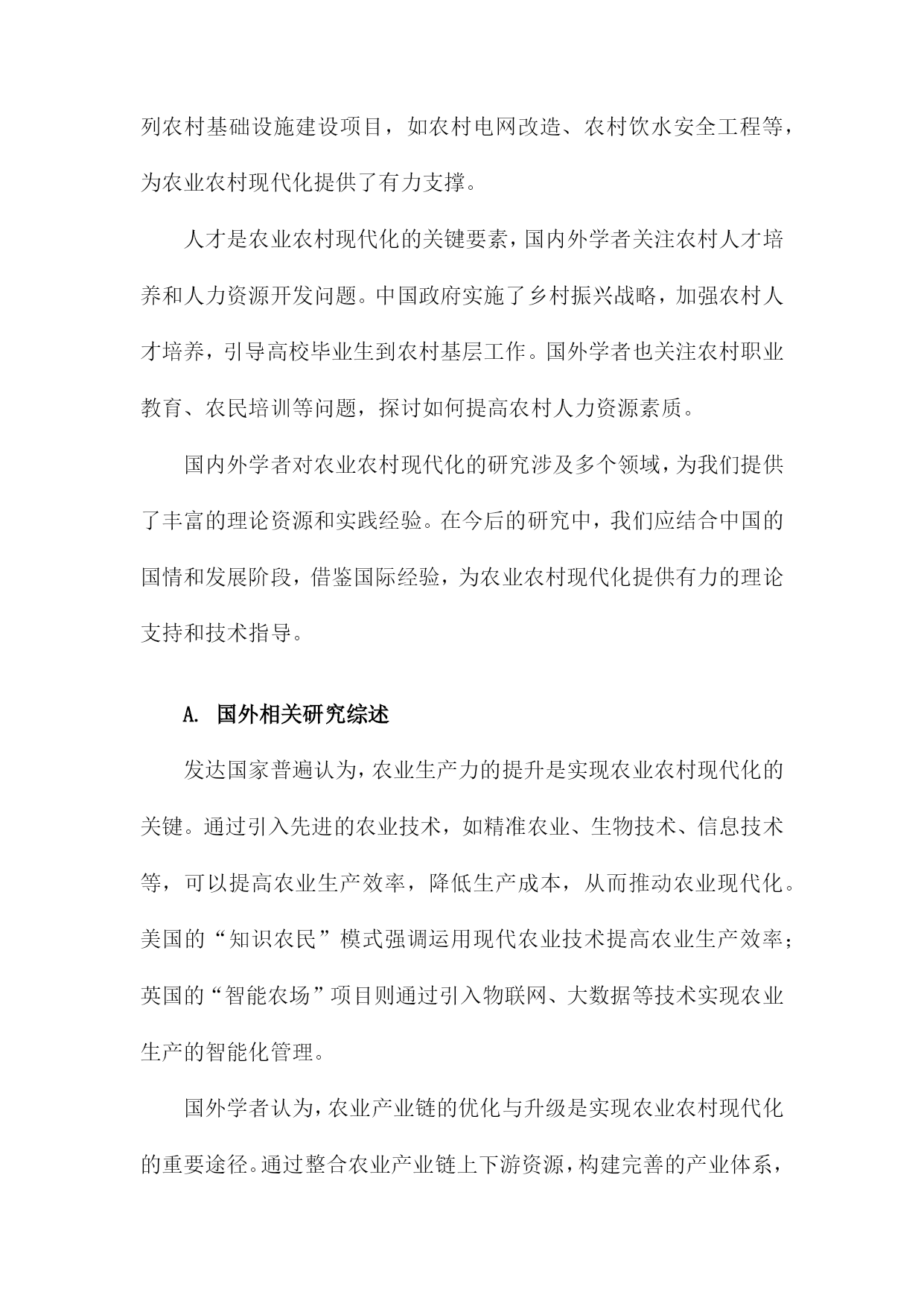 列农村基础设施建设项目，如农村电网改造、农村饮水安全工程等，为农业农村现代化提供了有力支撑。

人才是农业农村现代化的关键要素，国内外学者关注农村人才培养和人力资源开发问题。中国政府实施了乡村振兴战略，加强农村人才培养，引导高校毕业生到农村基层工作。国外学者也关注农村职业教育、农民培训等问题，探讨如何提高农村人力资源素质。

国内外学者对农业农村现代化的研究涉及多个领域，为我们提供了丰富的理论资源和实践经验。在今后的研究中，我们应结合中国的国情和发展阶段，借鉴国际经验，为农业农村现代化提供有力的理论支持和技术指导。

A. 国外相关研究综述

发达国家普遍认为，农业生产力的提升是实现农业农村现代化的关键。通过引入先进的农业技术，如精准农业、生物技术、信息技术等，可以提高农业生产效率，降低生产成本，从而推动农业现代化。美国的“知识农民”模式强调运用现代农业技术提高农业生产效率；英国的“智能农场”项目则通过引入物联网、大数据等技术实现农业生产的智能化管理。

国外学者认为，农业产业链的优化与升级是实现农业农村现代化的重要途径。通过整合农业产业链上下游资源，构建完善的产业体系，